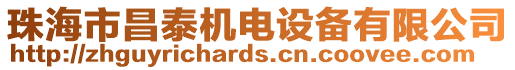 珠海市昌泰机电设备有限公司
http://zhguyrichards.cn.coovee.com